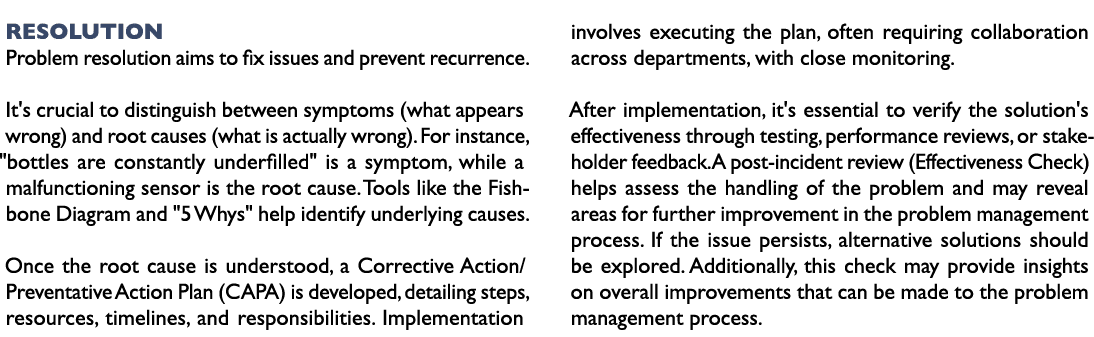 RESOLUTION
Problem resolution aims to fix issues and prevent recurrence.

It's crucial to distinguish between symptoms (what appears wrong) and root causes (what is actually wrong). For instance, "bottles are constantly underfilled" is a symptom, while a malfunctioning sensor is the root cause. Tools like the Fishbone Diagram and "5 Whys" help identify underlying causes.

Once the root cause is understood, a Corrective Action/ Preventative Action Plan (CAPA) is developed, detailing steps, resources, timelines, and responsibilities. Implementation involves executing the plan, often requiring collaboration across departments, with close monitoring.

After implementation, it's essential to verify the solution's effectiveness through testing, performance reviews, or stakeholder feedback. A post-incident review (Effectiveness Check) helps assess the handling of the problem and may reveal areas for further improvement in the problem management process. If the issue persists, alternative solutions should be explored. Additionally, this check may provide insights on overall improvements that can be made to the problem management process.